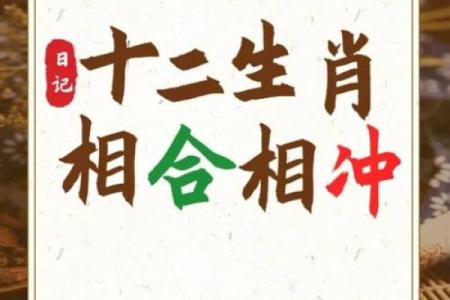 日记
十二生肖
相合相冲